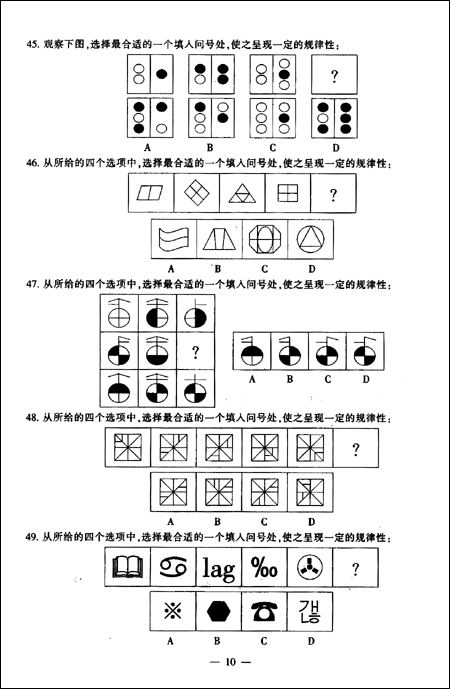 45. 观察下图，选择最合适的一个填入问号处，使之呈现一定的规律性：

?

A B C D

46. 从所给的四个选项中，选择最合适的一个填入问号处，使之呈现一定的规律性：

?

A B C D

47. 从所给的四个选项中，选择最合适的一个填入问号处，使之呈现一定的规律性：

?

A B C D

48. 从所给的四个选项中，选择最合适的一个填入问号处，使之呈现一定的规律性：

?

A B C D

49. 从所给的四个选项中，选择最合适的一个填入问号处，使之呈现一定的规律性：

lag ‰ ?

※ 갱

A B C D

— 10 —